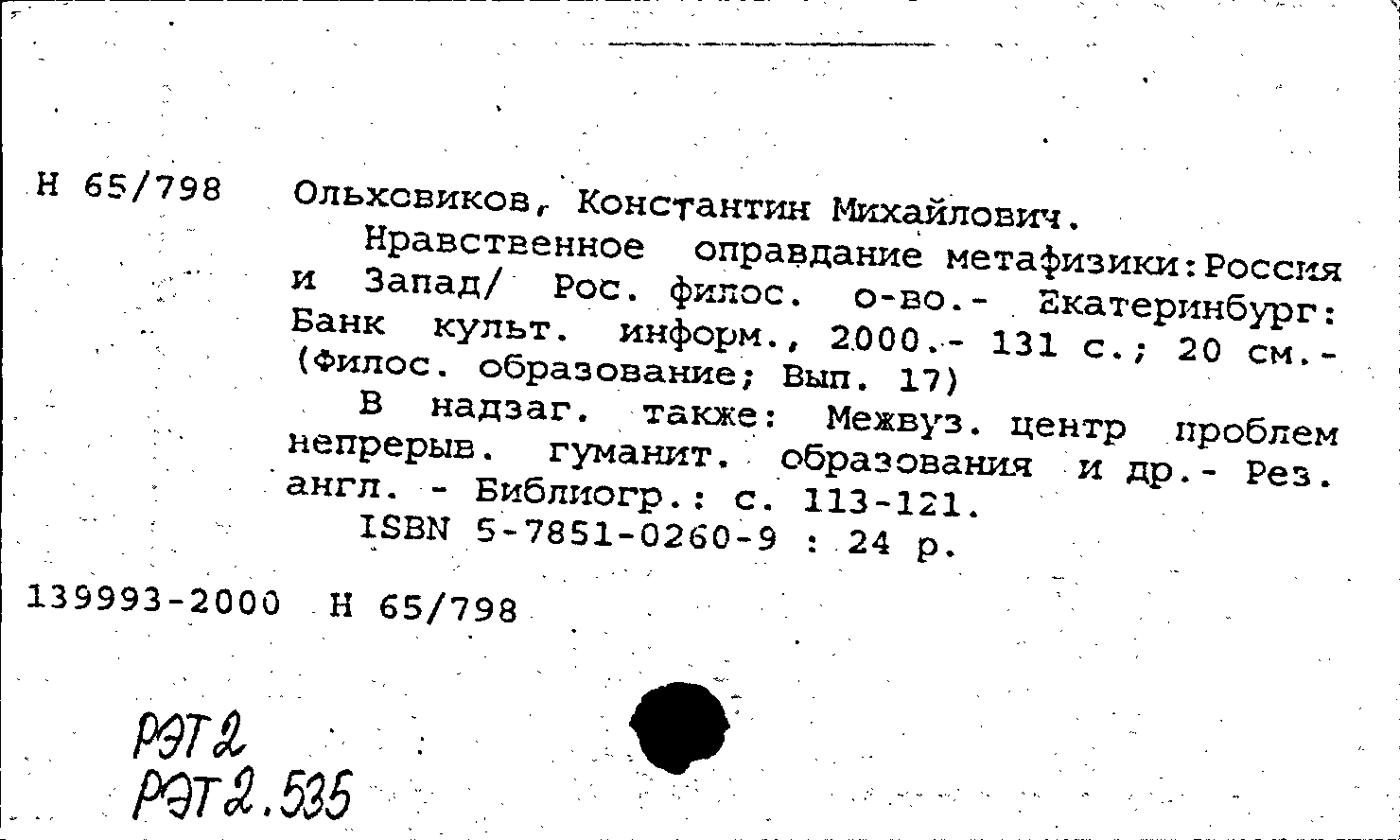 Н 65/798 Ольховиков, Константин Михайлович.

Нравственное оправдание метафизики:Россия и Запад/ Рос. филос. о-во.- Екатеринбург: Банк культ. информ., 2000.- 131 с.; 20 см.- (Филос. образование; Вып. 17)

В надзаг. также: Межвуз. центр проблем непрерыв. гуманит. образования и др.- Рез. англ. - Библиогр.: с. 113-121.

ISBN 5-7851-0260-9 : 24 р.

139993-2000 Н 65/798

РЭТ2
РЭТ2.535